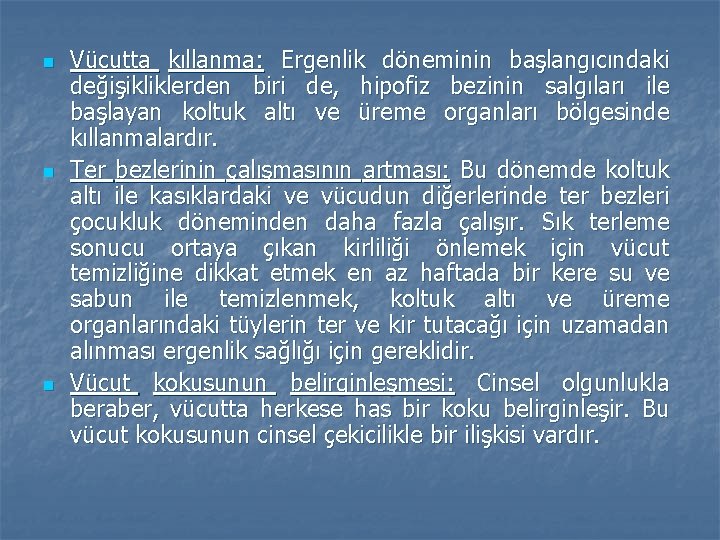 Vücutta kıllanma: Ergenlik döneminin başlangıcındaki değişikliklerden biri de, hipofiz bezinin salgıları ile başlayan koltuk altı ve üreme organları bölgesinde kıllanmalardır.

Ter bezlerinin çalışmasının artması: Bu dönemde koltuk altı ile kasıklardaki ve vücudun diğerlerinde ter bezleri çocukluk döneminden daha fazla çalışır. Sık terleme sonucu ortaya çıkan kirliliği önlemek için vücut temizliğine dikkat etmek en az haftada bir kere su ve sabun ile temizlenmek, koltuk altı ve üreme organlarındaki tüylerin ter ve kir tutacağı için uzamadan alınması ergenlik sağlığı için gereklidir.

Vücut kokusunun belirginleşmesi: Cinsel olgunlukla beraber, vücutta herkese has bir koku belirginleşir. Bu vücut kokusunun cinsel çekicilikle bir ilişkisi vardır.